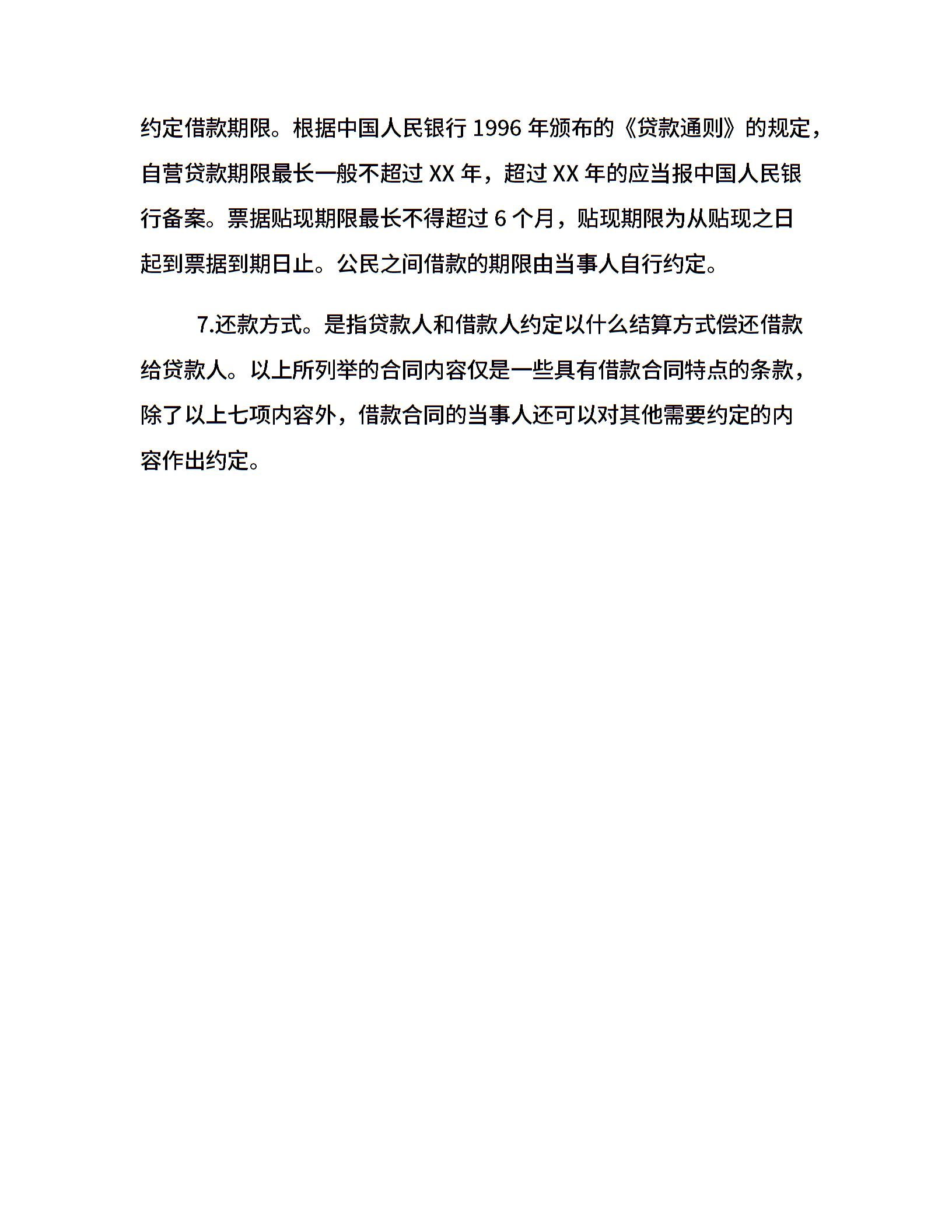 约定借款期限。根据中国人民银行 1996 年颁布的《贷款通则》的规定，自营贷款期限最长一般不超过 XX 年，超过 XX 年的应当报中国人民银行备案。票据贴现期限最长不得超过 6 个月，贴现期限为从贴现之日起到票据到期日止。公民之间借款的期限由当事人自行约定。

7.还款方式。是指贷款人和借款人约定以什么结算方式偿还借款给贷款人。以上所列举的合同内容仅是一些具有借款合同特点的条款，除了以上七项内容外，借款合同的当事人还可以对其他需要约定的内容作出约定。